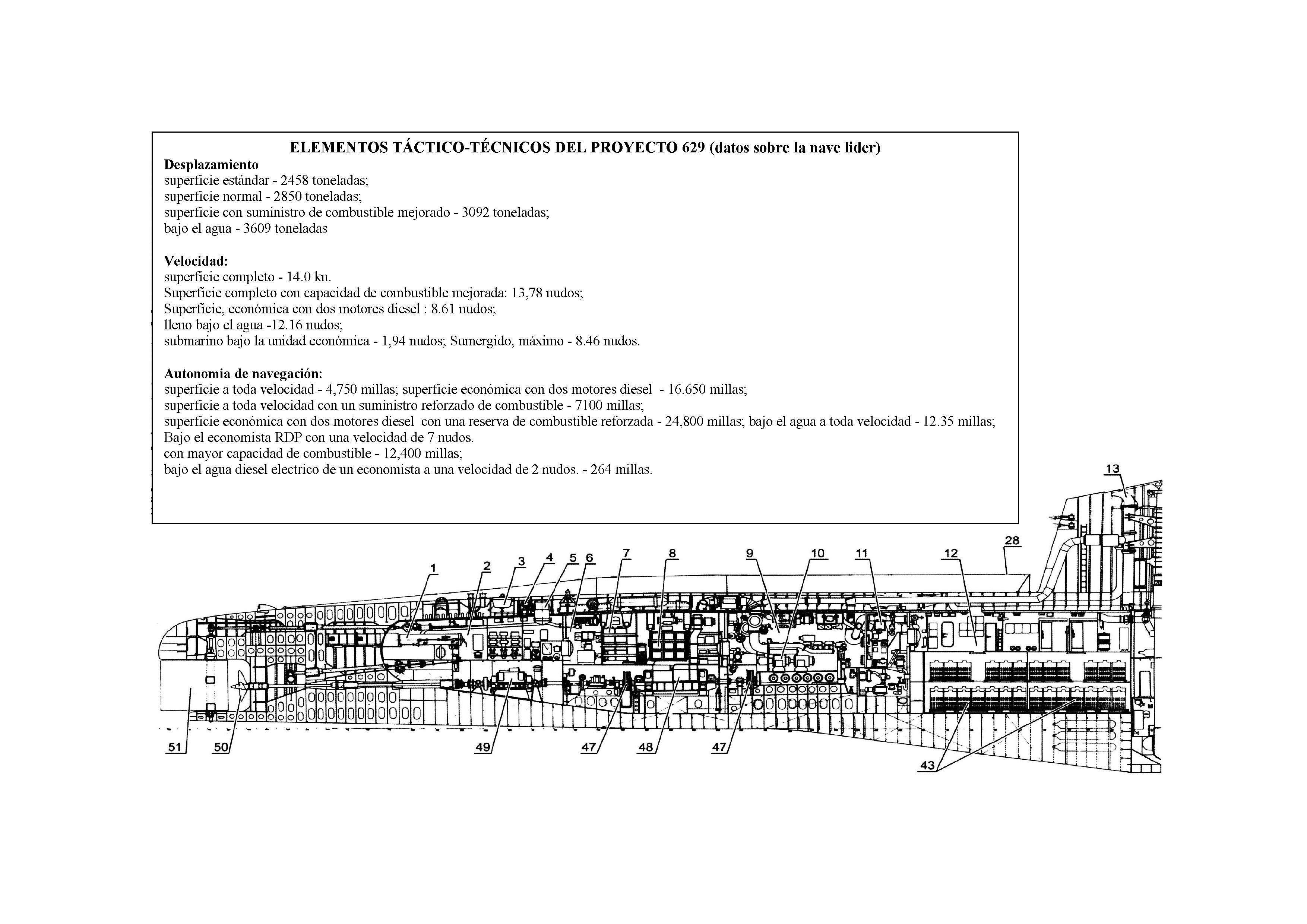 ELEMENTOS TÁCTICO-TÉCNICOS DEL PROYECTO 629 (datos sobre la nave lider)
Desplazamiento
superficie estándar - 2458 toneladas;
superficie normal - 2850 toneladas;
superficie con suministro de combustible mejorado - 3092 toneladas;
bajo el agua - 3609 toneladas

Velocidad:
superficie completo - 14.0 kn.
Superficie completo con capacidad de combustible mejorada: 13,78 nudos;
Superficie, económica con dos motores diesel : 8.61 nudos;
lleno bajo el agua -12.16 nudos;
submarino bajo la unidad económica - 1,94 nudos; Sumergido, máximo - 8.46 nudos.

Autonomia de navegación:
superficie a toda velocidad - 4,750 millas; superficie económica con dos motores diesel - 16.650 millas;
superficie a toda velocidad con un suministro reforzado de combustible - 7100 millas;
superficie económica con dos motores diesel con una reserva de combustible reforzada - 24,800 millas; bajo el agua a toda velocidad - 12.35 millas;
Bajo el economista RDP con una velocidad de 7 nudos.
con mayor capacidad de combustible - 12,400 millas;
bajo el agua diesel electrico de un economista a una velocidad de 2 nudos. - 264 millas.

13
28
1 2 3 4 5 6 7 8 9 10 11 12
51 50 49 47 48 47 43